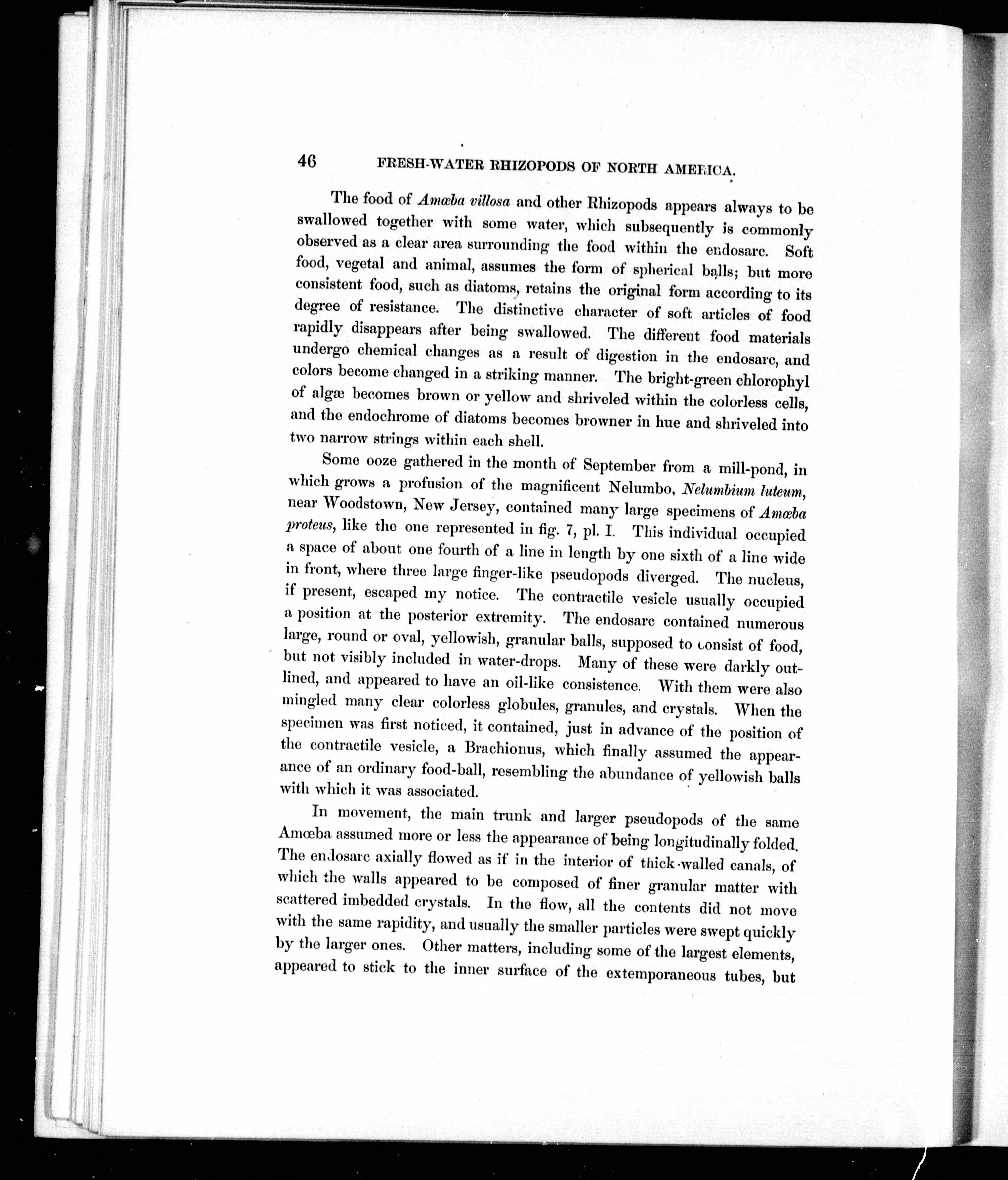 46 FRESH-WATER RHIZOPODS OF NORTH AMERICA.

The food of Amœba villosa and other Rhizopods appears always to be swallowed together with some water, which subsequently is commonly observed as a clear area surrounding the food within the endosarc. Soft food, vegetal and animal, assumes the form of spherical balls; but more consistent food, such as diatoms, retains the original form according to its degree of resistance. The distinctive character of soft articles of food rapidly disappears after being swallowed. The different food materials undergo chemical changes as a result of digestion in the endosarc, and colors become changed in a striking manner. The bright-green chlorophyl of algæ becomes brown or yellow and shriveled within the colorless cells, and the endochrome of diatoms becomes browner in hue and shriveled into two narrow strings within each shell.

Some ooze gathered in the month of September from a mill-pond, in which grows a profusion of the magnificent Nelumbo, Nelumbium luteum, near Woodstown, New Jersey, contained many large specimens of Amœba proteus, like the one represented in fig. 7, pl. I. This individual occupied a space of about one fourth of a line in length by one sixth of a line wide in front, where three large finger-like pseudopods diverged. The nucleus, if present, escaped my notice. The contractile vesicle usually occupied a position at the posterior extremity. The endosarc contained numerous large, round or oval, yellowish, granular balls, supposed to consist of food, but not visibly included in water-drops. Many of these were darkly outlined, and appeared to have an oil-like consistence. With them were also mingled many clear colorless globules, granules, and crystals. When the specimen was first noticed, it contained, just in advance of the position of the contractile vesicle, a Brachionus, which finally assumed the appearance of an ordinary food-ball, resembling the abundance of yellowish balls with which it was associated.

In movement, the main trunk and larger pseudopods of the same Amœba assumed more or less the appearance of being longitudinally folded. The endosarc axially flowed as if in the interior of thick-walled canals, of which the walls appeared to be composed of finer granular matter with scattered imbedded crystals. In the flow, all the contents did not move with the same rapidity, and usually the smaller particles were swept quickly by the larger ones. Other matters, including some of the largest elements, appeared to stick to the inner surface of the extemporaneous tubes, but